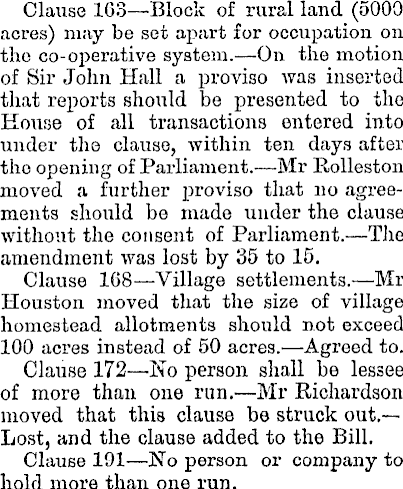 Clause 163—Block of rural land (5000 acres) may be set apart for occupation on the co-operative system.—On the motion of Sir John Hall a proviso was inserted that reports should be presented to the House of all transactions entered into under the clause, within ten days after the opening of Parliament.—Mr Rolleston moved a further proviso that no agreements should be made under the clause without the consent of Parliament.—The amendment was lost by 35 to 15.

Clause 168—Village settlements.—Mr Houston moved that the size of village homestead allotments should not exceed 100 acres instead of 50 acres.—Agreed to.

Clause 172—No person shall be lessee of more than one run.—Mr Richardson moved that this clause be struck out.—Lost, and the clause added to the Bill.

Clause 191—No person or company to hold more than one run.